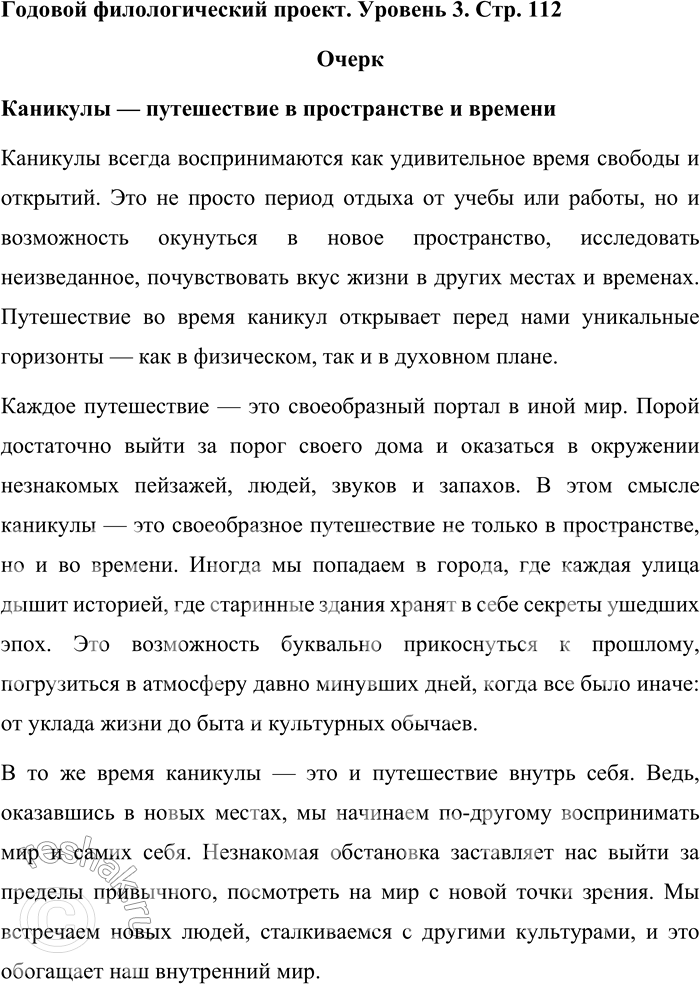 Годовой филологический проект. Уровень 3. Стр. 112

Очерк

Каникулы — путешествие в пространстве и времени

Каникулы всегда воспринимаются как удивительное время свободы и открытий. Это не просто период отдыха от учебы или работы, но и возможность окунуться в новое пространство, исследовать неизведанное, почувствовать вкус жизни в других местах и временах. Путешествие во время каникул открывает перед нами уникальные горизонты — как в физическом, так и в духовном плане.

Каждое путешествие — это своеобразный портал в иной мир. Порой достаточно выйти за порог своего дома и оказаться в окружении незнакомых пейзажей, людей, звуков и запахов. В этом смысле каникулы — это своеобразное путешествие не только в пространстве, но и во времени. Иногда мы попадаем в города, где каждая улица дышит историей, где старинные здания хранят в себе секреты ушедших эпох. Это возможность буквально прикоснуться к прошлому, погрузиться в атмосферу давно минувших дней, когда все было иначе: от уклада жизни до быта и культурных обычаев.

В то же время каникулы — это и путешествие внутрь себя. Ведь, оказавшись в новых местах, мы начинаем по-другому воспринимать мир и самих себя. Незнакомая обстановка заставляет нас выйти за пределы привычного, посмотреть на мир с новой точки зрения. Мы встречаем новых людей, сталкиваемся с другими культурами, и это обогащает наш внутренний мир.

reshak.ru